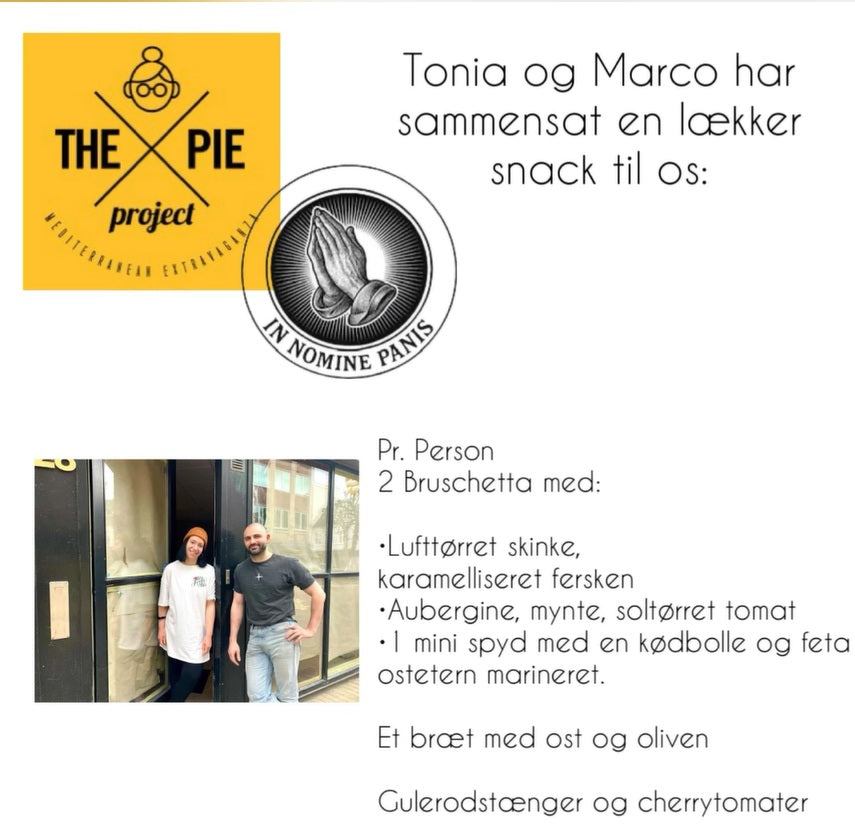 THE PIE
project
MEDITERRANEAN EXTRAVAGANZA

IN NOMINE PANIS

Tonia og Marco har sammensat en lækker snack til os:

Pr. Person
2 Bruschetta med:

•Lufttørret skinke, karamelliseret fersken
•Aubergine, mynte, soltørret tomat
•1 mini spyd med en kødbolle og feta ostetern marineret.

Et bræt med ost og oliven

Gulerodstænger og cherrytomater